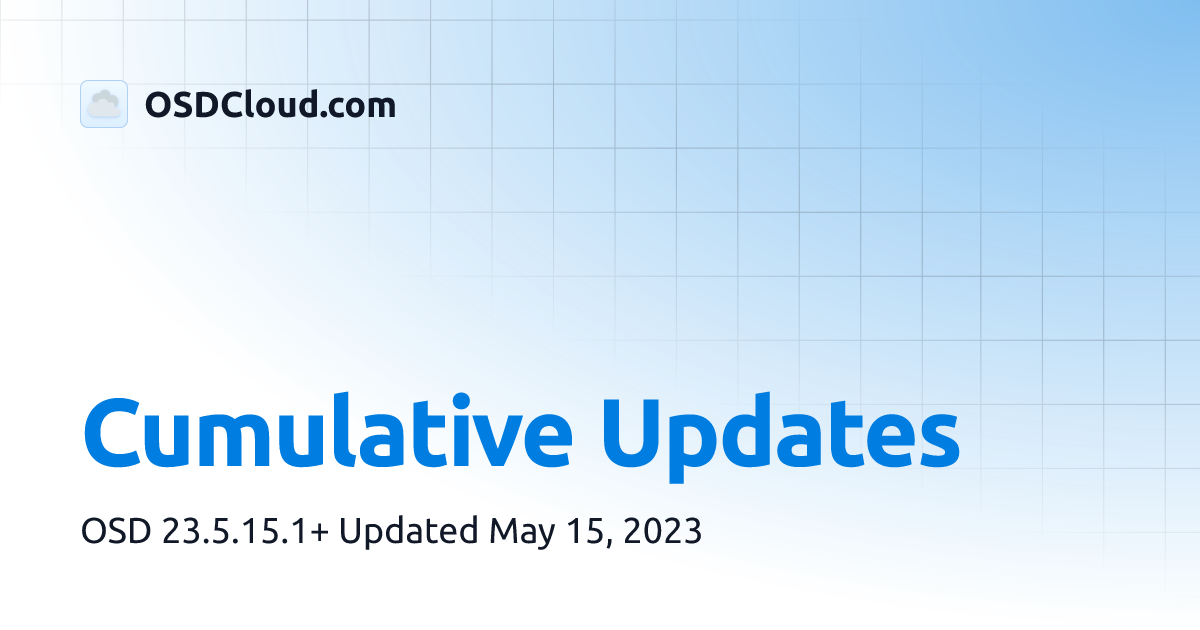 OSDCloud.com

Cumulative Updates

OSD 23.5.15.1+ Updated May 15, 2023